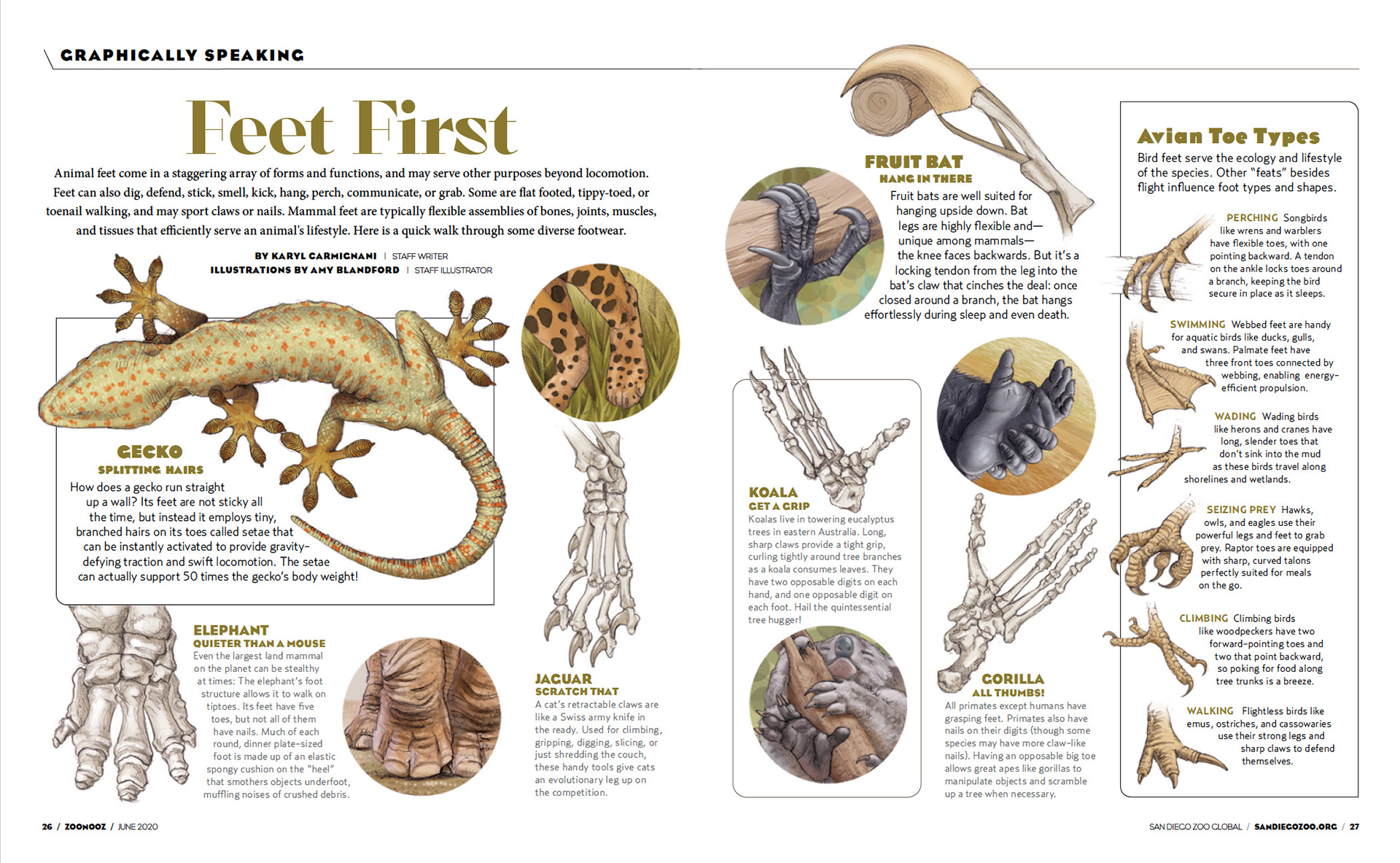 GRAPHICALLY SPEAKING

Feet First

Animal feet come in a staggering array of forms and functions, and may serve other purposes beyond locomotion. Feet can also dig, defend, stick, smell, kick, hang, perch, communicate, or grab. Some are flat footed, tippy-toed, or toenail walking, and may sport claws or nails. Mammal feet are typically flexible assemblies of bones, joints, muscles, and tissues that efficiently serve an animal's lifestyle. Here is a quick walk through some diverse footwear.

BY KARYL CARMIGNANI | STAFF WRITER
ILLUSTRATIONS BY AMY BLANDFORD | STAFF ILLUSTRATOR

GECKO
SPLITTING HAIRS
How does a gecko run straight up a wall? Its feet are not sticky all the time, but instead it employs tiny, branched hairs on its toes called setae that can be instantly activated to provide gravity-defying traction and swift locomotion. The setae can actually support 50 times the gecko's body weight!

ELEPHANT
QUIETER THAN A MOUSE
Even the largest land mammal on the planet can be stealthy at times: The elephant's foot structure allows it to walk on tiptoes. Its feet have five toes, but not all of them have nails. Much of each round, dinner plate-sized foot is made up of an elastic spongy cushion on the "heel" that smothers objects underfoot, muffling noises of crushed debris.

JAGUAR
SCRATCH THAT
A cat's retractable claws are like a Swiss army knife in the ready. Used for climbing, gripping, digging, slicing, or just shredding the couch, these handy tools give cats an evolutionary leg up on the competition.

FRUIT BAT
HANG IN THERE
Fruit bats are well suited for hanging upside down. Bat legs are highly flexible and—unique among mammals—the knee faces backwards. But it's a locking tendon from the leg into the bat's claw that cinches the deal: once closed around a branch, the bat hangs effortlessly during sleep and even death.

KOALA
GET A GRIP
Koalas live in towering eucalyptus trees in eastern Australia. Long, sharp claws provide a tight grip, curling tightly around tree branches as a koala consumes leaves. They have two opposable digits on each hand, and one opposable digit on each foot. Hail the quintessential tree hugger!

GORILLA
ALL THUMBS!
All primates except humans have grasping feet. Primates also have nails on their digits (though some species may have more claw-like nails). Having an opposable big toe allows great apes like gorillas to manipulate objects and scramble up a tree when necessary.

Avian Toe Types
Bird feet serve the ecology and lifestyle of the species. Other "feats" besides flight influence foot types and shapes.

PERCHING Songbirds like wrens and warblers have flexible toes, with one pointing backward. A tendon on the ankle locks toes around a branch, keeping the bird secure in place as it sleeps.

SWIMMING Webbed feet are handy for aquatic birds like ducks, gulls, and swans. Palmate feet have three front toes connected by webbing, enabling energy-efficient propulsion.

WADING Wading birds like herons and cranes have long, slender toes that don't sink into the mud as these birds travel along shorelines and wetlands.

SEIZING PREY Hawks, owls, and eagles use their powerful legs and feet to grab prey. Raptor toes are equipped with sharp, curved talons perfectly suited for meals on the go.

CLIMBING Climbing birds like woodpeckers have two forward-pointing toes and two that point backward, so poking for food along tree trunks is a breeze.

WALKING Flightless birds like emus, ostriches, and cassowaries use their strong legs and sharp claws to defend themselves.

26 / ZOONOOZ / JUNE 2020

SAN DIEGO ZOO GLOBAL / SANDIEGOZOO.ORG / 27